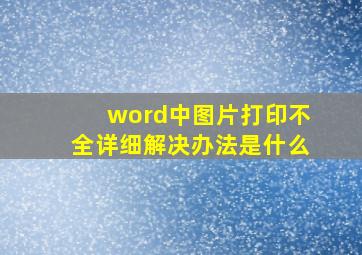 word中图片打印不全详细解决办法是什么